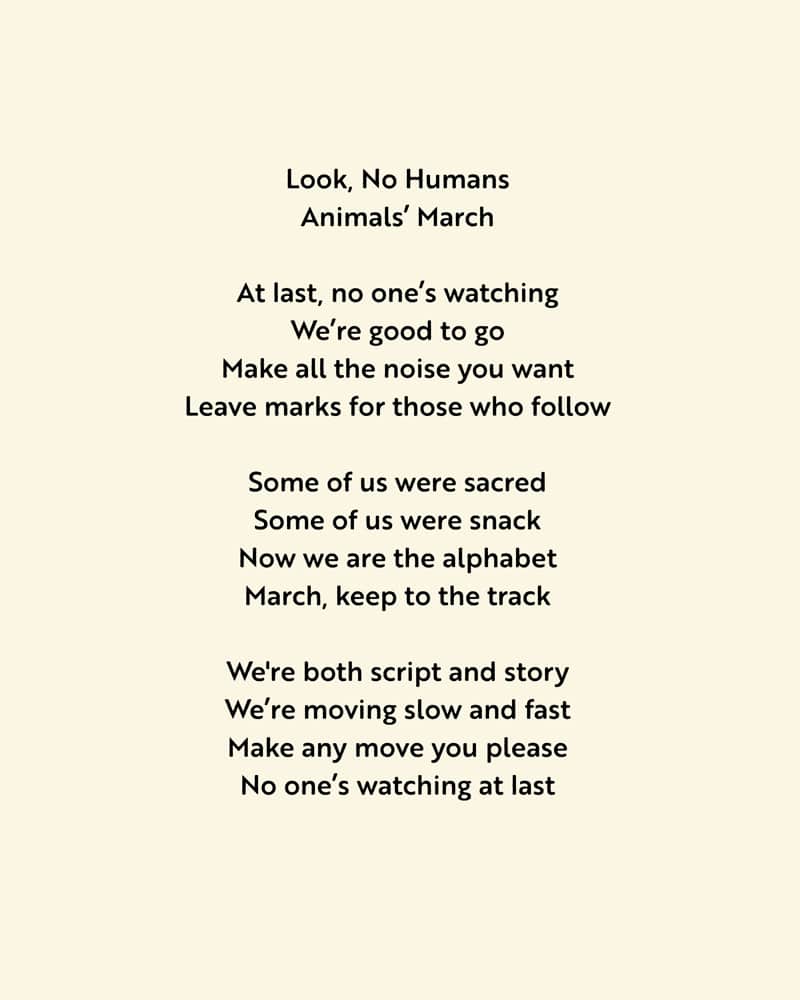 Look, No Humans
Animals' March

At last, no one's watching
We're good to go
Make all the noise you want
Leave marks for those who follow

Some of us were sacred
Some of us were snack
Now we are the alphabet
March, keep to the track

We're both script and story
We're moving slow and fast
Make any move you please
No one's watching at last